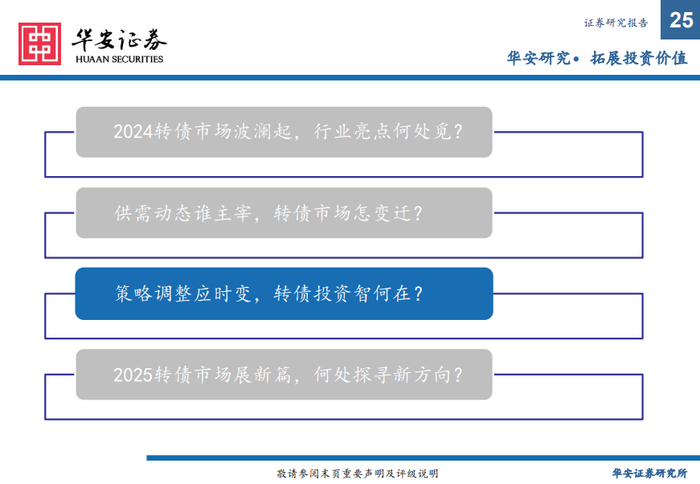 华安证券
HUAAN SECURITIES

证券研究报告

25

华安研究• 拓展投资价值

2024转债市场波澜起，行业亮点何处觅？

供需动态谁主宰，转债市场怎变迁？

策略调整应时变，转债投资智何在？

2025转债市场展新篇，何处探寻新方向？

敬请参阅末页重要声明及评级说明

华安证券研究所